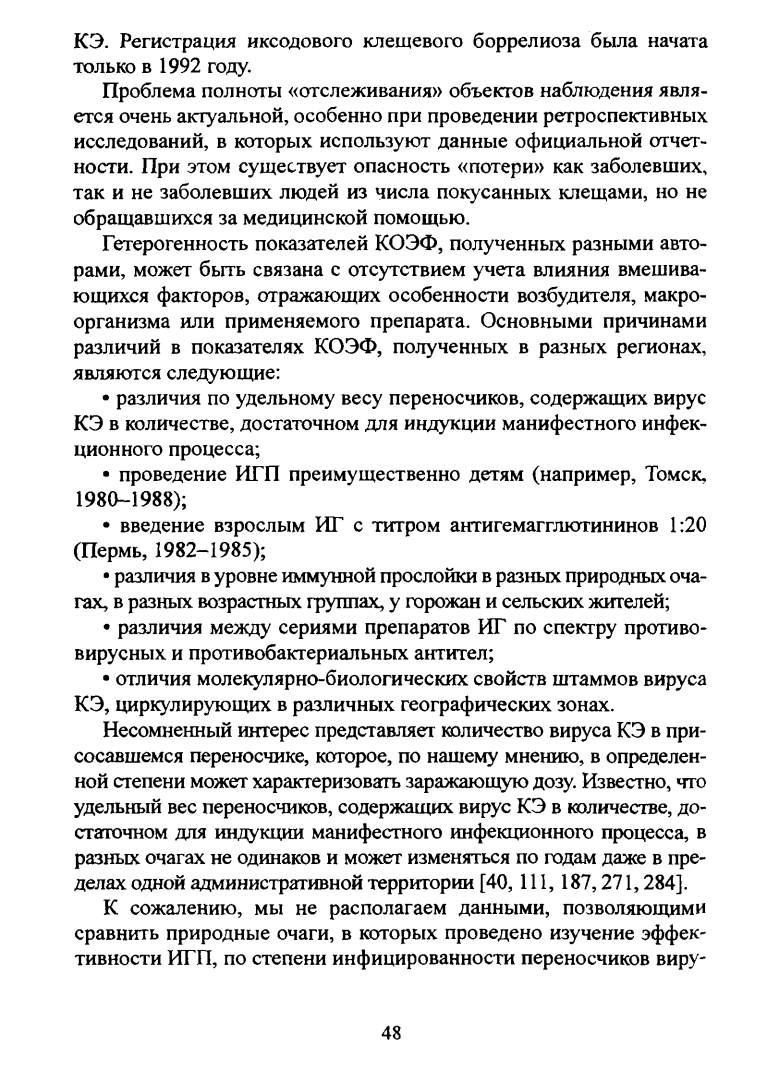 КЭ. Регистрация иксодового клещевого боррелиоза была начата только в 1992 году.

Проблема полноты «отслеживания» объектов наблюдения является очень актуальной, особенно при проведении ретроспективных исследований, в которых используют данные официальной отчетности. При этом существует опасность «потери» как заболевших, так и не заболевших людей из числа покусанных клещами, но не обращавшихся за медицинской помощью.

Гетерогенность показателей КОЭФ, полученных разными авторами, может быть связана с отсутствием учета влияния вмешивающихся факторов, отражающих особенности возбудителя, макроорганизма или применяемого препарата. Основными причинами различий в показателях КОЭФ, полученных в разных регионах, являются следующие:

• различия по удельному весу переносчиков, содержащих вирус КЭ в количестве, достаточном для индукции манифестного инфекционного процесса;

• проведение ИГП преимущественно детям (например, Томск, 1980–1988);

• введение взрослым ИГ с титром антигемагглютининов 1:20 (Пермь, 1982–1985);

• различия в уровне иммунной прослойки в разных природных очагах, в разных возрастных группах, у горожан и сельских жителей;

• различия между сериями препаратов ИГ по спектру противовирусных и противобактериальных антител;

• отличия молекулярно-биологических свойств штаммов вируса КЭ, циркулирующих в различных географических зонах.

Несомненный интерес представляет количество вируса КЭ в присосавшемся переносчике, которое, по нашему мнению, в определенной степени может характеризовать заражающую дозу. Известно, что удельный вес переносчиков, содержащих вирус КЭ в количестве, достаточном для индукции манифестного инфекционного процесса, в разных очагах не одинаков и может изменяться по годам даже в пределах одной административной территории [40, 111, 187, 271, 284].

К сожалению, мы не располагаем данными, позволяющими сравнить природные очаги, в которых проведено изучение эффективности ИГП, по степени инфицированности переносчиков виру-

48